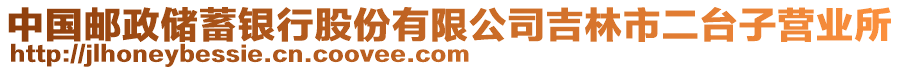 中国邮政储蓄银行股份有限公司吉林市二台子营业所
http://jlhoneybessie.cn.coovee.com